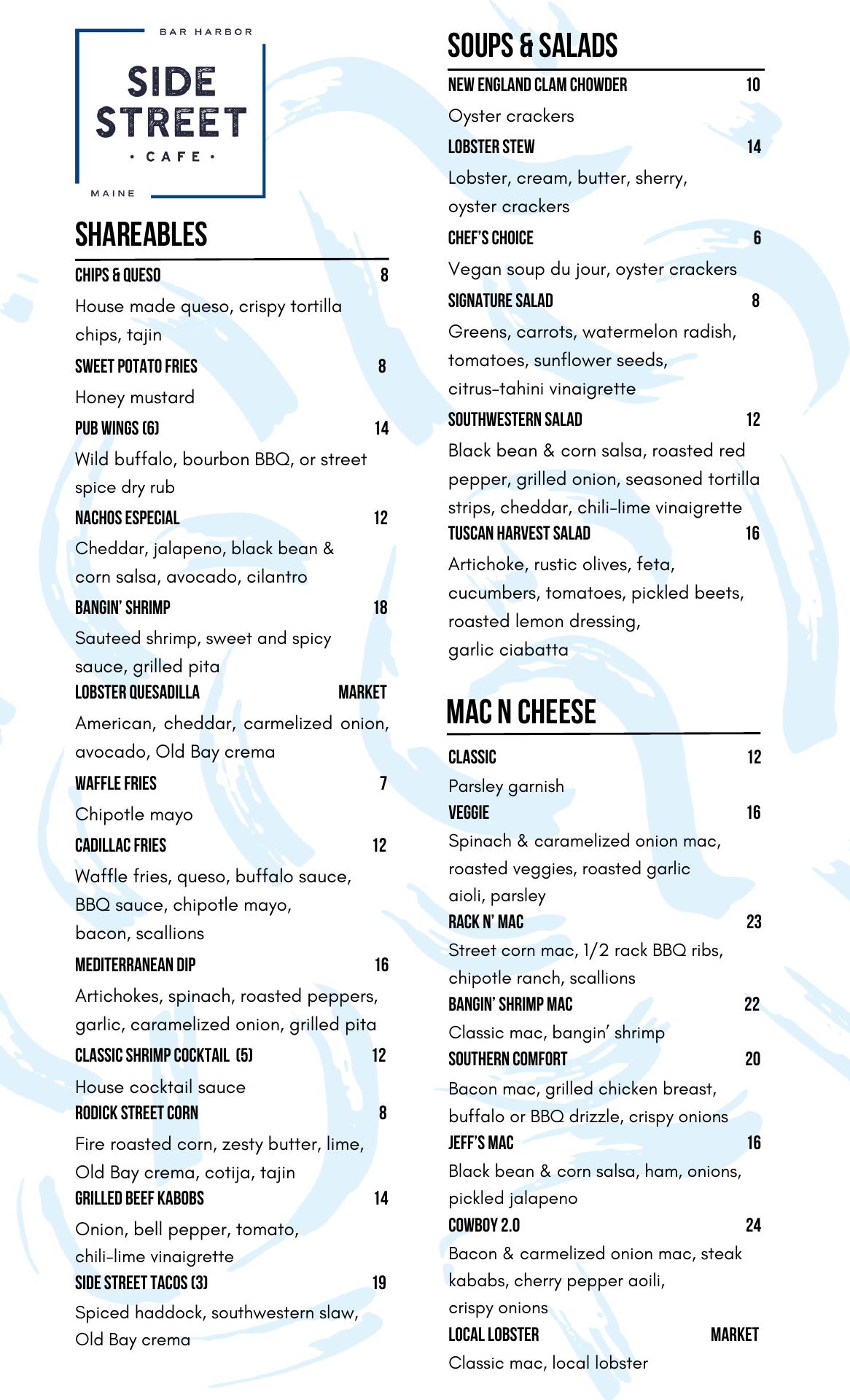 BAR HARBOR
SIDE STREET
· CAFE ·
MAINE

SHAREABLES

CHIPS & QUESO 8
House made queso, crispy tortilla chips, tajin

SWEET POTATO FRIES 8
Honey mustard

PUB WINGS (6) 14
Wild buffalo, bourbon BBQ, or street spice dry rub

NACHOS ESPECIAL 12
Cheddar, jalapeno, black bean & corn salsa, avocado, cilantro

BANGIN' SHRIMP 18
Sauteed shrimp, sweet and spicy sauce, grilled pita

LOBSTER QUESADILLA MARKET
American, cheddar, carmelized onion, avocado, Old Bay crema

WAFFLE FRIES 7
Chipotle mayo

CADILLAC FRIES 12
Waffle fries, queso, buffalo sauce, BBQ sauce, chipotle mayo, bacon, scallions

MEDITERRANEAN DIP 16
Artichokes, spinach, roasted peppers, garlic, caramelized onion, grilled pita

CLASSIC SHRIMP COCKTAIL (5) 12
House cocktail sauce

RODICK STREET CORN 8
Fire roasted corn, zesty butter, lime, Old Bay crema, cotija, tajin

GRILLED BEEF KABOBS 14
Onion, bell pepper, tomato, chili-lime vinaigrette

SIDE STREET TACOS (3) 19
Spiced haddock, southwestern slaw, Old Bay crema

SOUPS & SALADS

NEW ENGLAND CLAM CHOWDER 10
Oyster crackers

LOBSTER STEW 14
Lobster, cream, butter, sherry, oyster crackers

CHEF'S CHOICE 6
Vegan soup du jour, oyster crackers

SIGNATURE SALAD 8
Greens, carrots, watermelon radish, tomatoes, sunflower seeds, citrus-tahini vinaigrette

SOUTHWESTERN SALAD 12
Black bean & corn salsa, roasted red pepper, grilled onion, seasoned tortilla strips, cheddar, chili-lime vinaigrette

TUSCAN HARVEST SALAD 16
Artichoke, rustic olives, feta, cucumbers, tomatoes, pickled beets, roasted lemon dressing, garlic ciabatta

MAC N CHEESE

CLASSIC 12
Parsley garnish

VEGGIE 16
Spinach & caramelized onion mac, roasted veggies, roasted garlic aioli, parsley

RACK N' MAC 23
Street corn mac, 1/2 rack BBQ ribs, chipotle ranch, scallions

BANGIN' SHRIMP MAC 22
Classic mac, bangin' shrimp

SOUTHERN COMFORT 20
Bacon mac, grilled chicken breast, buffalo or BBQ drizzle, crispy onions

JEFF'S MAC 16
Black bean & corn salsa, ham, onions, pickled jalapeno

COWBOY 2.0 24
Bacon & carmelized onion mac, steak kababs, cherry pepper aoili, crispy onions

LOCAL LOBSTER MARKET
Classic mac, local lobster